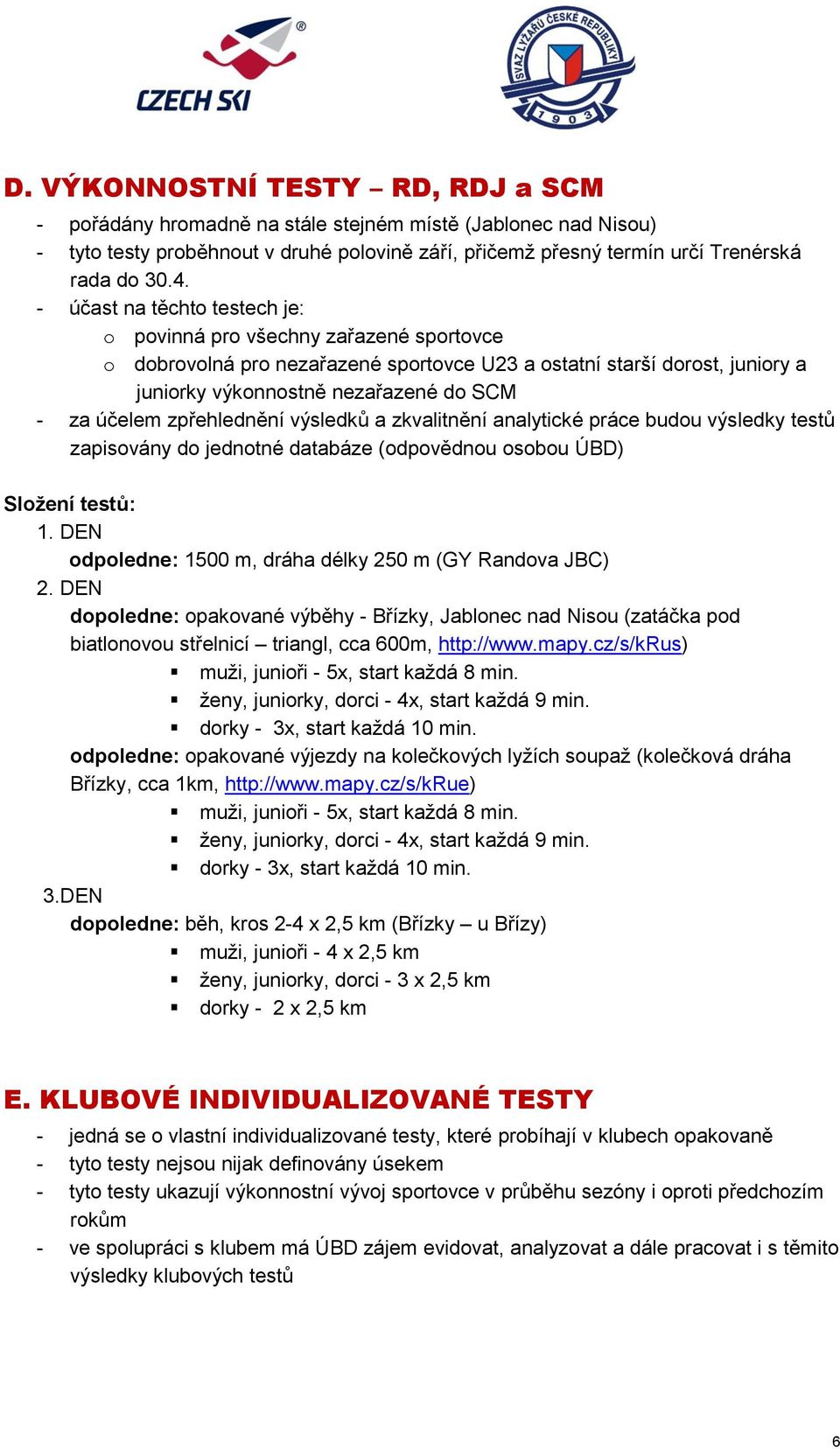 CZECH SKI

SVAZ LYŽAŘŮ ČESKÉ REPUBLIKY 1903

D. VÝKONNOSTNÍ TESTY – RD, RDJ a SCM

- pořádány hromadně na stále stejném místě (Jablonec nad Nisou)
- tyto testy proběhnout v druhé polovině září, přičemž přesný termín určí Trenérská rada do 30.4.
- účast na těchto testech je:
  o povinná pro všechny zařazené sportovce
  o dobrovolná pro nezařazené sportovce U23 a ostatní starší dorost, juniory a juniorky výkonnostně nezařazené do SCM
- za účelem zpřehlednění výsledků a zkvalitnění analytické práce budou výsledky testů zapisovány do jednotné databáze (odpovědnou osobou ÚBD)

Složení testů:
1. DEN
odpoledne: 1500 m, dráha délky 250 m (GY Randova JBC)
2. DEN
dopoledne: opakované výběhy - Břízky, Jablonec nad Nisou (zatáčka pod biatlonovou střelnicí – triangl, cca 600m, http://www.mapy.cz/s/kRus)
▪ muži, junioři - 5x, start každá 8 min.
▪ ženy, juniorky, dorci - 4x, start každá 9 min.
▪ dorky - 3x, start každá 10 min.
odpoledne: opakované výjezdy na kolečkových lyžích soupaž (kolečková dráha Břízky, cca 1km, http://www.mapy.cz/s/kRue)
▪ muži, junioři - 5x, start každá 8 min.
▪ ženy, juniorky, dorci - 4x, start každá 9 min.
▪ dorky - 3x, start každá 10 min.
3.DEN
dopoledne: běh, kros 2-4 x 2,5 km (Břízky – u Břízy)
▪ muži, junioři - 4 x 2,5 km
▪ ženy, juniorky, dorci - 3 x 2,5 km
▪ dorky - 2 x 2,5 km

E. KLUBOVÉ INDIVIDUALIZOVANÉ TESTY

- jedná se o vlastní individualizované testy, které probíhají v klubech opakovaně
- tyto testy nejsou nijak definovány úsekem
- tyto testy ukazují výkonnostní vývoj sportovce v průběhu sezóny i oproti předchozím rokům
- ve spolupráci s klubem má ÚBD zájem evidovat, analyzovat a dále pracovat i s těmito výsledky klubových testů

6